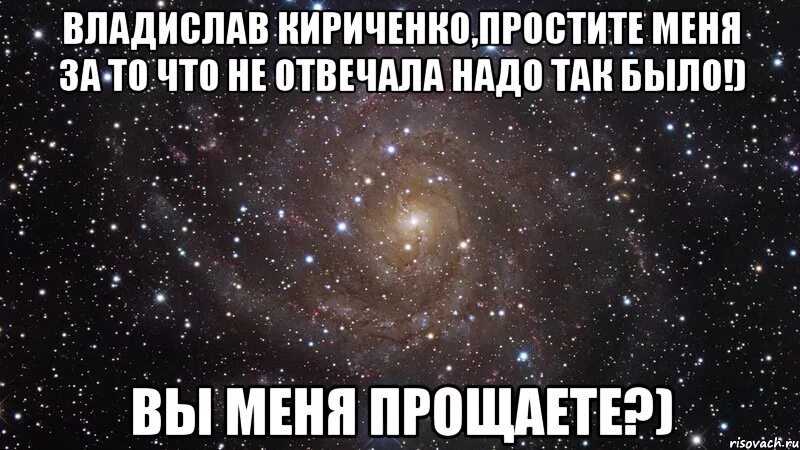 ВЛАДИСЛАВ КИРИЧЕНКО,ПРОСТИТЕ МЕНЯ ЗА ТО ЧТО НЕ ОТВЕЧАЛА НАДО ТАК БЫЛО!)

ВЫ МЕНЯ ПРОЩАЕТЕ?)

risovach.ru